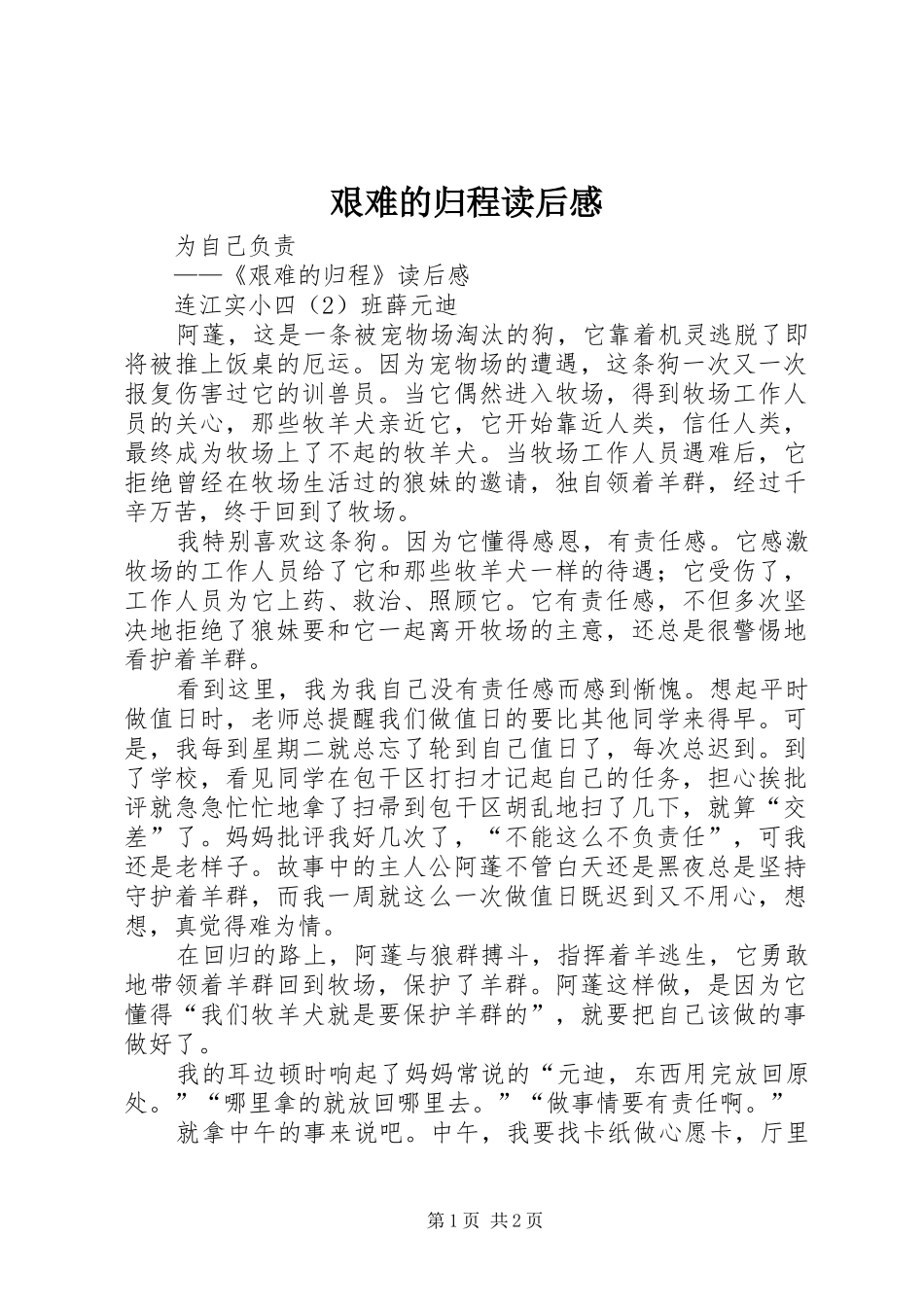 艰难的归程读后感

为自己负责

——《艰难的归程》读后感

连江实小四（2）班薛元迪

阿蓬，这是一条被宠物场淘汰的狗，它靠着机灵逃脱了即将被推上饭桌的厄运。因为宠物场的遭遇，这条狗一次又一次报复伤害过它的训兽员。当它偶然进入牧场，得到牧场工作人员的关心，那些牧羊犬亲近它，它开始靠近人类，信任人类，最终成为牧场上了不起的牧羊犬。当牧场工作人员遇难后，它拒绝曾经在牧场生活过的狼妹的邀请，独自领着羊群，经过千辛万苦，终于回到了牧场。

我特别喜欢这条狗。因为它懂得感恩，有责任感。它感激牧场的工作人员给了它和那些牧羊犬一样的待遇；它受伤了，工作人员为它上药、救治、照顾它。它有责任感，不但多次坚决地拒绝了狼妹要和它一起离开牧场的主意，还总是很警惕地看护着羊群。

看到这里，我为我自己没有责任感而感到惭愧。想起平时做值日时，老师总提醒我们做值日的要比其他同学来得早。可是，我每到星期二就总忘了轮到自己值日了，每次总迟到。到了学校，看见同学在包干区打扫才记起自己的任务，担心挨批评就急急忙忙地拿了扫帚到包干区胡乱地扫了几下，就算“交差”了。妈妈批评我好几次了，“不能这么不负责任”，可我还是老样子。故事中的主人公阿蓬不管白天还是黑夜总是坚持守护着羊群，而我一周就这么一次做值日既迟到又不用心，想想，真觉得难为情。

在回归的路上，阿蓬与狼群搏斗，指挥着羊逃生，它勇敢地带领着羊群回到牧场，保护了羊群。阿蓬这样做，是因为它懂得“我们牧羊犬就是要保护羊群的”，就要把自己该做的事做好了。

我的耳边顿时响起了妈妈常说的“元迪，东西用完放回原处。”“哪里拿的就放回哪里去。”“做事情要有责任啊。”

就拿中午的事来说吧。中午，我要找卡纸做心愿卡，厅里

第1页 共2页